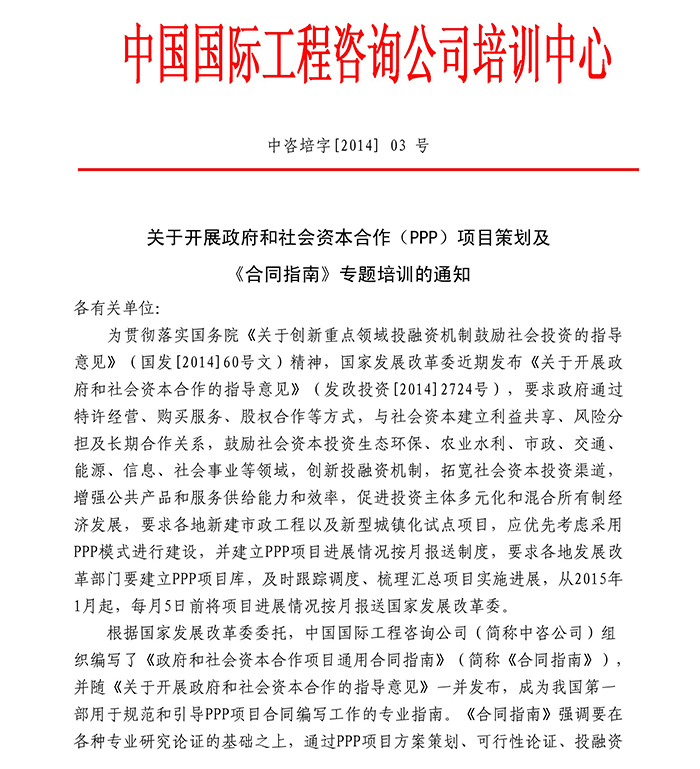 中国国际工程咨询公司培训中心

中咨培字[2014] 03 号

关于开展政府和社会资本合作（PPP）项目策划及

《合同指南》专题培训的通知

各有关单位:

为贯彻落实国务院《关于创新重点领域投融资机制鼓励社会投资的指导意见》（国发[2014]60号文）精神，国家发展改革委近期发布《关于开展政府和社会资本合作的指导意见》（发改投资[2014]2724号），要求政府通过特许经营、购买服务、股权合作等方式，与社会资本建立利益共享、风险分担及长期合作关系，鼓励社会资本投资生态环保、农业水利、市政、交通、能源、信息、社会事业等领域，创新投融资机制，拓宽社会资本投资渠道，增强公共产品和服务供给能力和效率，促进投资主体多元化和混合所有制经济发展，要求各地新建市政工程以及新型城镇化试点项目，应优先考虑采用PPP模式进行建设，并建立PPP项目进展情况按月报送制度，要求各地发展改革部门要建立PPP项目库，及时跟踪调度、梳理汇总项目实施进展，从2015年1月起，每月5日前将项目进展情况按月报送国家发展改革委。

根据国家发展改革委委托，中国国际工程咨询公司（简称中咨公司）组织编写了《政府和社会资本合作项目通用合同指南》（简称《合同指南》），并随《关于开展政府和社会资本合作的指导意见》一并发布，成为我国第一部用于规范和引导PPP项目合同编写工作的专业指南。《合同指南》强调要在各种专业研究论证的基础之上，通过PPP项目方案策划、可行性论证、投融资